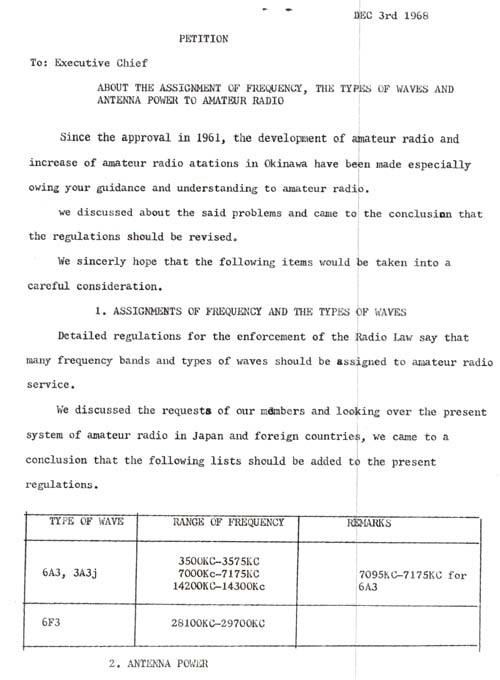 DEC 3rd 1968

PETITION

To: Executive Chief

ABOUT THE ASSIGNMENT OF FREQUENCY, THE TYPES OF WAVES AND ANTENNA POWER TO AMATEUR RADIO

Since the approval in 1961, the development of amateur radio and increase of amateur radio atations in Okinawa have been made especially owing your guidance and understanding to amateur radio.

we discussed about the said problems and came to the conclusion that the regulations should be revised.

We sincerly hope that the following items would be taken into a careful consideration.

1. ASSIGNMENTS OF FREQUENCY AND THE TYPES OF WAVES

Detailed regulations for the enforcement of the Radio Law say that many frequency bands and types of waves should be assigned to amateur radio service.

We discussed the requests of our members and looking over the present system of amateur radio in Japan and foreign countries, we came to a conclusion that the following lists should be added to the present regulations.

| TYPE OF WAVE | RANGE OF FREQUENCY | REMARKS |
|---|---|---|
| 6A3, 3A3j | 3500KC-3575KC 7000Kc-7175KC 14200KC-14300Kc | 7095KC-7175KC for 6A3 |
| 6F3 | 28100KC-29700KC | |

2. ANTENNA POWER